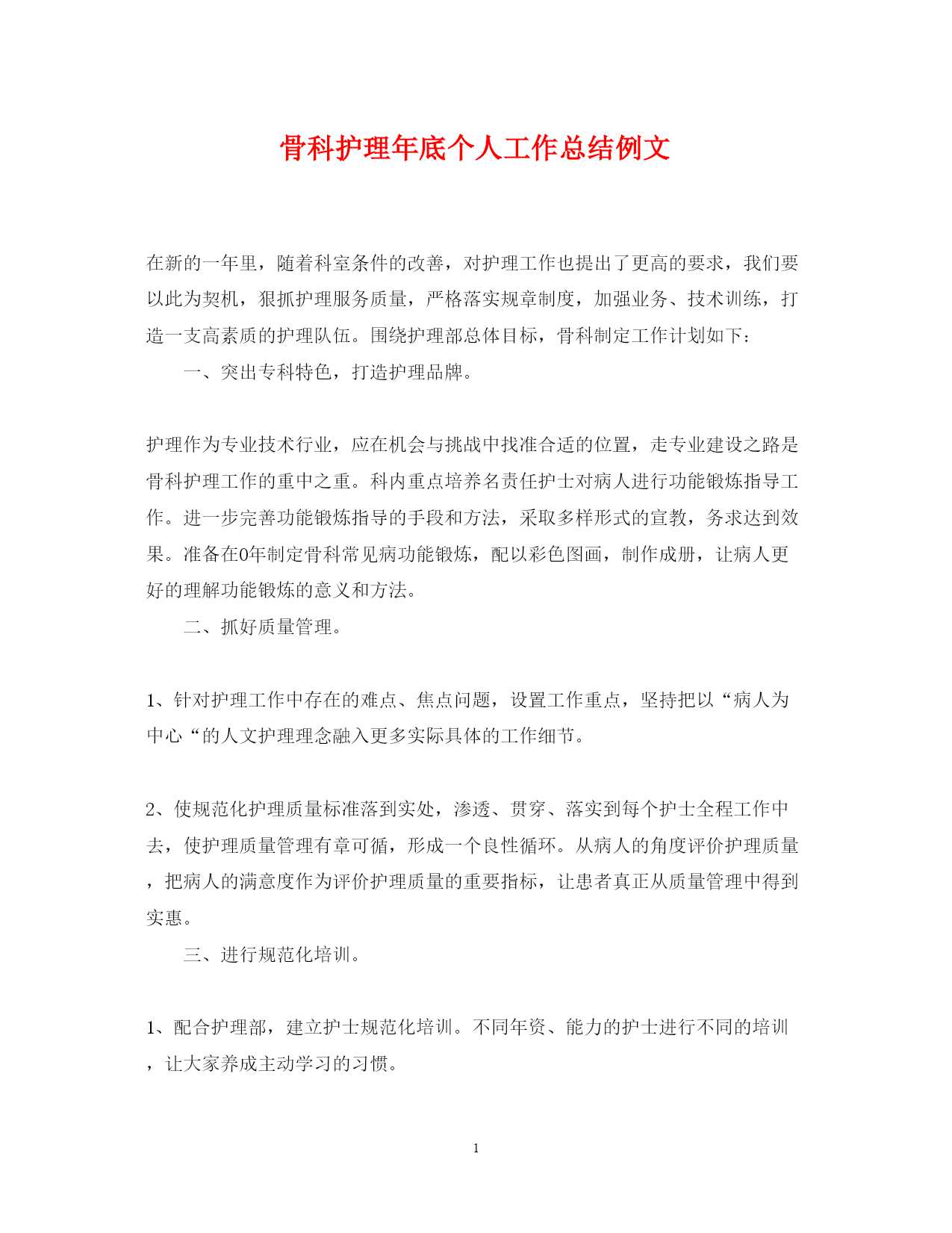 骨科护理年底个人工作总结例文

在新的一年里，随着科室条件的改善，对护理工作也提出了更高的要求，我们要以此为契机，狠抓护理服务质量，严格落实规章制度，加强业务、技术训练，打造一支高素质的护理队伍。围绕护理部总体目标，骨科制定工作计划如下：

一、突出专科特色，打造护理品牌。

护理作为专业技术行业，应在机会与挑战中找准合适的位置，走专业建设之路是骨科护理工作的重中之重。科内重点培养名责任护士对病人进行功能锻炼指导工作。进一步完善功能锻炼指导的手段和方法，采取多样形式的宣教，务求达到效果。准备在0年制定骨科常见病功能锻炼，配以彩色图画，制作成册，让病人更好的理解功能锻炼的意义和方法。

二、抓好质量管理。

1、针对护理工作中存在的难点、焦点问题，设置工作重点，坚持把以“病人为中心“的人文护理理念融入更多实际具体的工作细节。

2、使规范化护理质量标准落到实处，渗透、贯穿、落实到每个护士全程工作中去，使护理质量管理有章可循，形成一个良性循环。从病人的角度评价护理质量，把病人的满意度作为评价护理质量的重要指标，让患者真正从质量管理中得到实惠。

三、进行规范化培训。

1、配合护理部，建立护士规范化培训。不同年资、能力的护士进行不同的培训，让大家养成主动学习的习惯。

1